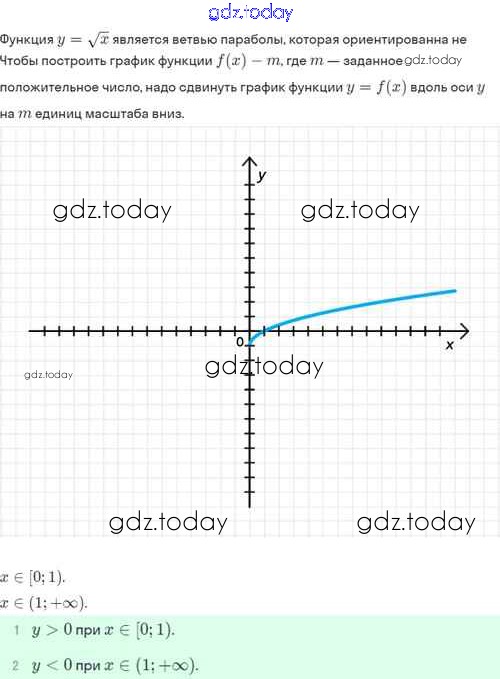 gdz.today

Функция $y = \sqrt{x}$ является ветвью параболы, которая ориентированна не

Чтобы построить график функции $f(x) - m$, где $m$ — заданное gdz.today положительное число, надо сдвинуть график функции $y = f(x)$ вдоль оси $y$ на $m$ единиц масштаба вниз.

y

gdz.today gdz.today

0 x

gdz.today

gdz.today

gdz.today gdz.today

$x \in [0; 1)$.

$x \in (1; +\infty)$.

1 $y > 0$ при $x \in [0; 1)$.

2 $y < 0$ при $x \in (1; +\infty)$.